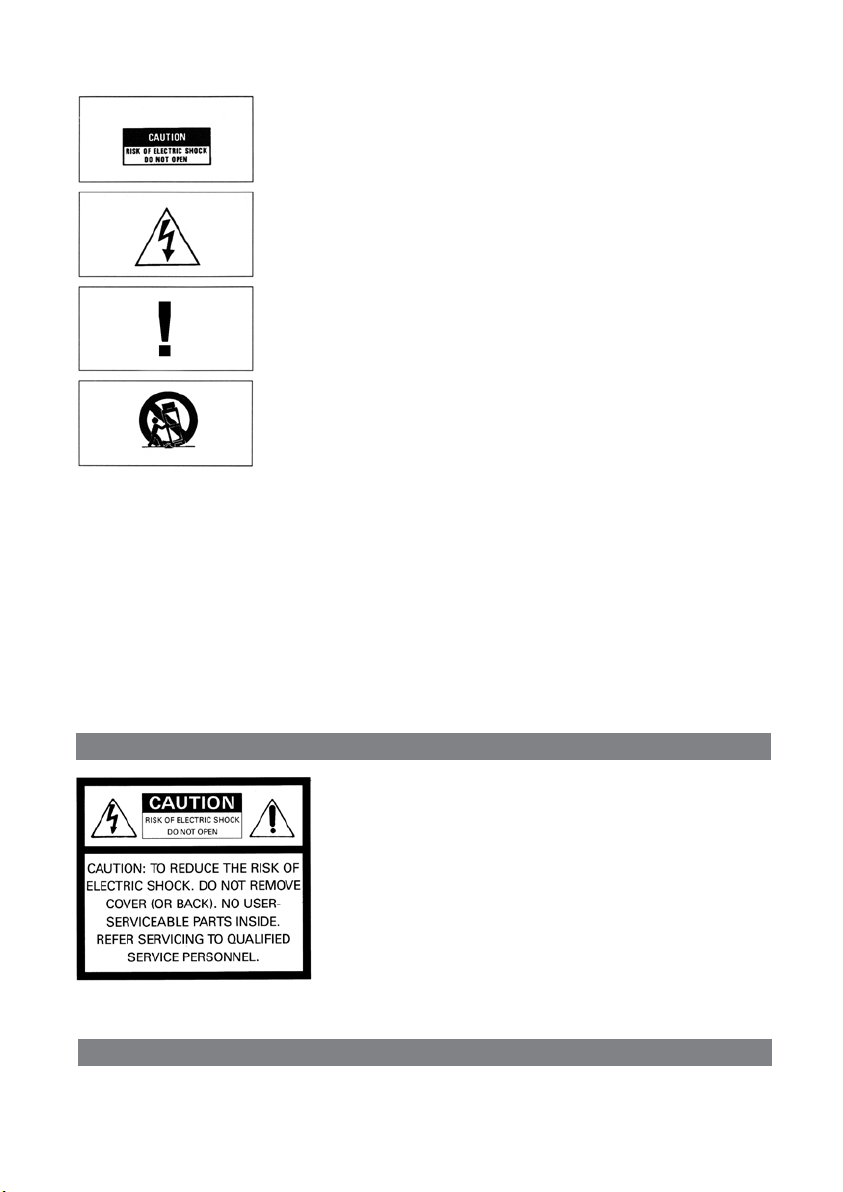 CAUTION
RISK OF ELECTRIC SHOCK
DO NOT OPEN

CAUTION
RISK OF ELECTRIC SHOCK
DO NOT OPEN

CAUTION: TO REDUCE THE RISK OF ELECTRIC SHOCK. DO NOT REMOVE COVER (OR BACK). NO USER-SERVICEABLE PARTS INSIDE. REFER SERVICING TO QUALIFIED SERVICE PERSONNEL.